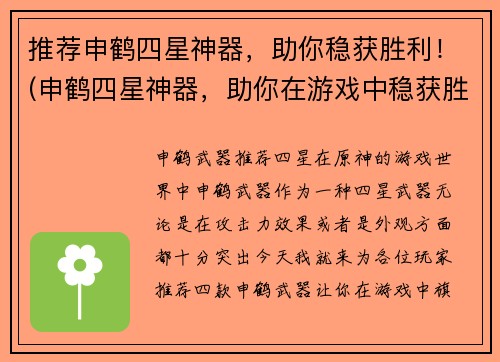 推荐申鹤四星神器，助你稳获胜利！(申鹤四星神器，助你在游戏中稳获胜

申鹤武器推荐四星在原神的游戏世界中申鹤武器作为一种四星武器无论是在攻击力效果或者是外观方面都十分突出今天我就来为各位玩家推荐四款申鹤武器让你在游戏中旗